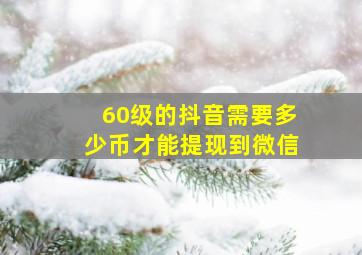 60级的抖音需要多少币才能提现到微信